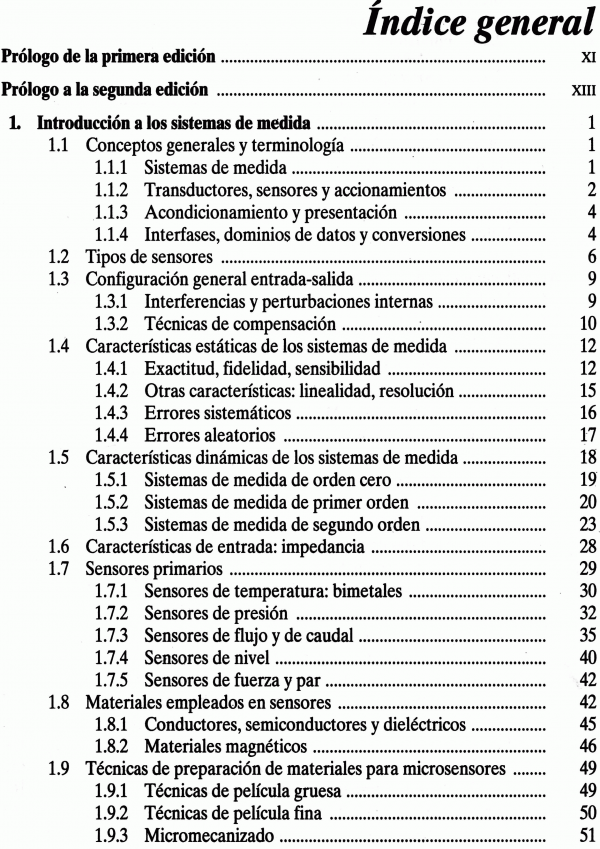 Índice general

Prólogo de la primera edición ........ XI

Prólogo a la segunda edición ........ XIII

1. Introducción a los sistemas de medida ........ 1
1.1 Conceptos generales y terminología ........ 1
1.1.1 Sistemas de medida ........ 1
1.1.2 Transductores, sensores y accionamientos ........ 2
1.1.3 Acondicionamiento y presentación ........ 4
1.1.4 Interfases, dominios de datos y conversiones ........ 4
1.2 Tipos de sensores ........ 6
1.3 Configuración general entrada-salida ........ 9
1.3.1 Interferencias y perturbaciones internas ........ 9
1.3.2 Técnicas de compensación ........ 10
1.4 Características estáticas de los sistemas de medida ........ 12
1.4.1 Exactitud, fidelidad, sensibilidad ........ 12
1.4.2 Otras características: linealidad, resolución ........ 15
1.4.3 Errores sistemáticos ........ 16
1.4.4 Errores aleatorios ........ 17
1.5 Características dinámicas de los sistemas de medida ........ 18
1.5.1 Sistemas de medida de orden cero ........ 19
1.5.2 Sistemas de medida de primer orden ........ 20
1.5.3 Sistemas de medida de segundo orden ........ 23
1.6 Características de entrada: impedancia ........ 28
1.7 Sensores primarios ........ 29
1.7.1 Sensores de temperatura: bimetales ........ 30
1.7.2 Sensores de presión ........ 32
1.7.3 Sensores de flujo y de caudal ........ 35
1.7.4 Sensores de nivel ........ 40
1.7.5 Sensores de fuerza y par ........ 42
1.8 Materiales empleados en sensores ........ 42
1.8.1 Conductores, semiconductores y dieléctricos ........ 45
1.8.2 Materiales magnéticos ........ 46
1.9 Técnicas de preparación de materiales para microsensores ........ 49
1.9.1 Técnicas de película gruesa ........ 49
1.9.2 Técnicas de película fina ........ 50
1.9.3 Micromecanizado ........ 51